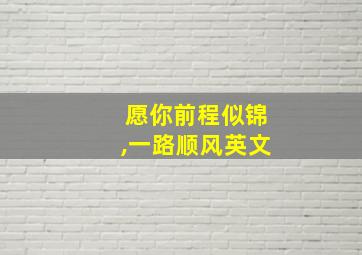 愿你前程似锦,一路顺风英文